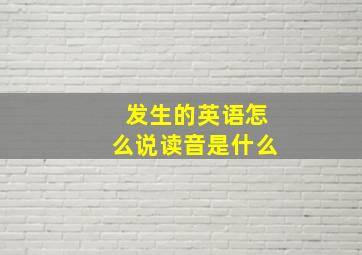 发生的英语怎么说读音是什么